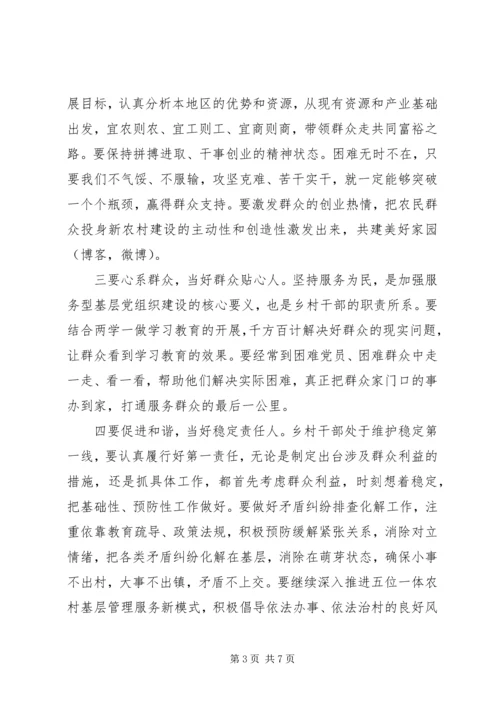 展目标，认真分析本地区的优势和资源，从现有资源和产业基础出发，宜农则农、宜工则工、宜商则商，带领群众走共同富裕之路。要保持拼搏进取、干事创业的精神状态。困难无时不在，只要我们不气馁、不服输，攻坚克难、苦干实干，就一定能够突破一个个瓶颈，赢得群众支持。要激发群众的创业热情，把农民群众投身新农村建设的主动性和创造性激发出来，共建美好家园（博客，微博）。

三要心系群众，当好群众贴心人。坚持服务为民，是加强服务型基层党组织建设的核心要义，也是乡村干部的职责所系。要结合两学一做学习教育的开展，千方百计解决好群众的现实问题，让群众看到学习教育的效果。要经常到困难党员、困难群众中走一走、看一看，帮助他们解决实际困难，真正把群众家门口的事办到家，打通服务群众的最后一公里。

四要促进和谐，当好稳定责任人。乡村干部处于维护稳定第一线，要认真履行好第一责任，无论是制定出台涉及群众利益的措施，还是抓具体工作，都首先考虑群众利益，时刻想着稳定，把基础性、预防性工作做好。要做好矛盾纠纷排查化解工作，注重依靠教育疏导、政策法规，积极预防缓解紧张关系，消除对立情绪，把各类矛盾纠纷化解在基层，消除在萌芽状态，确保小事不出村，大事不出镇，矛盾不上交。要继续深入推进五位一体农村基层管理服务新模式，积极倡导依法办事、依法治村的良好风

第 3 页 共 7 页